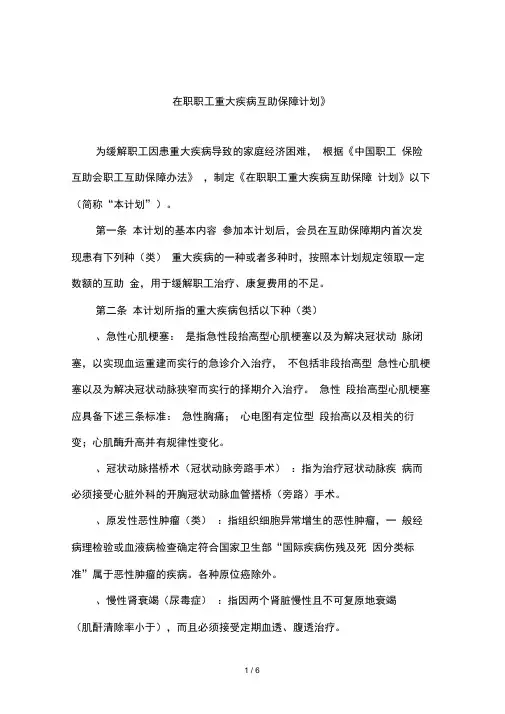 在职职工重大疾病互助保障计划》

为缓解职工因患重大疾病导致的家庭经济困难， 根据《中国职工 保险互助会职工互助保障办法》 ，制定《在职职工重大疾病互助保障 计划》以下（简称“本计划”）。

第一条 本计划的基本内容 参加本计划后，会员在互助保障期内首次发现患有下列种（类） 重大疾病的一种或者多种时，按照本计划规定领取一定数额的互助 金，用于缓解职工治疗、康复费用的不足。

第二条 本计划所指的重大疾病包括以下种（类）

、急性心肌梗塞： 是指急性段抬高型心肌梗塞以及为解决冠状动 脉闭塞，以实现血运重建而实行的急诊介入治疗， 不包括非段抬高型 急性心肌梗塞以及为解决冠状动脉狭窄而实行的择期介入治疗。 急性 段抬高型心肌梗塞应具备下述三条标准： 急性胸痛； 心电图有定位型 段抬高以及相关的衍变；心肌酶升高并有规律性变化。

、冠状动脉搭桥术（冠状动脉旁路手术） ：指为治疗冠状动脉疾 病而必须接受心脏外科的开胸冠状动脉血管搭桥（旁路）手术。

、原发性恶性肿瘤（类） ：指组织细胞异常增生的恶性肿瘤，一 般经病理检验或血液病检查确定符合国家卫生部“国际疾病伤残及死 因分类标准”属于恶性肿瘤的疾病。各种原位癌除外。

、慢性肾衰竭（尿毒症） ：指因两个肾脏慢性且不可复原地衰竭（肌酐清除率小于），而且必须接受定期血透、腹透治疗。

1 / 6